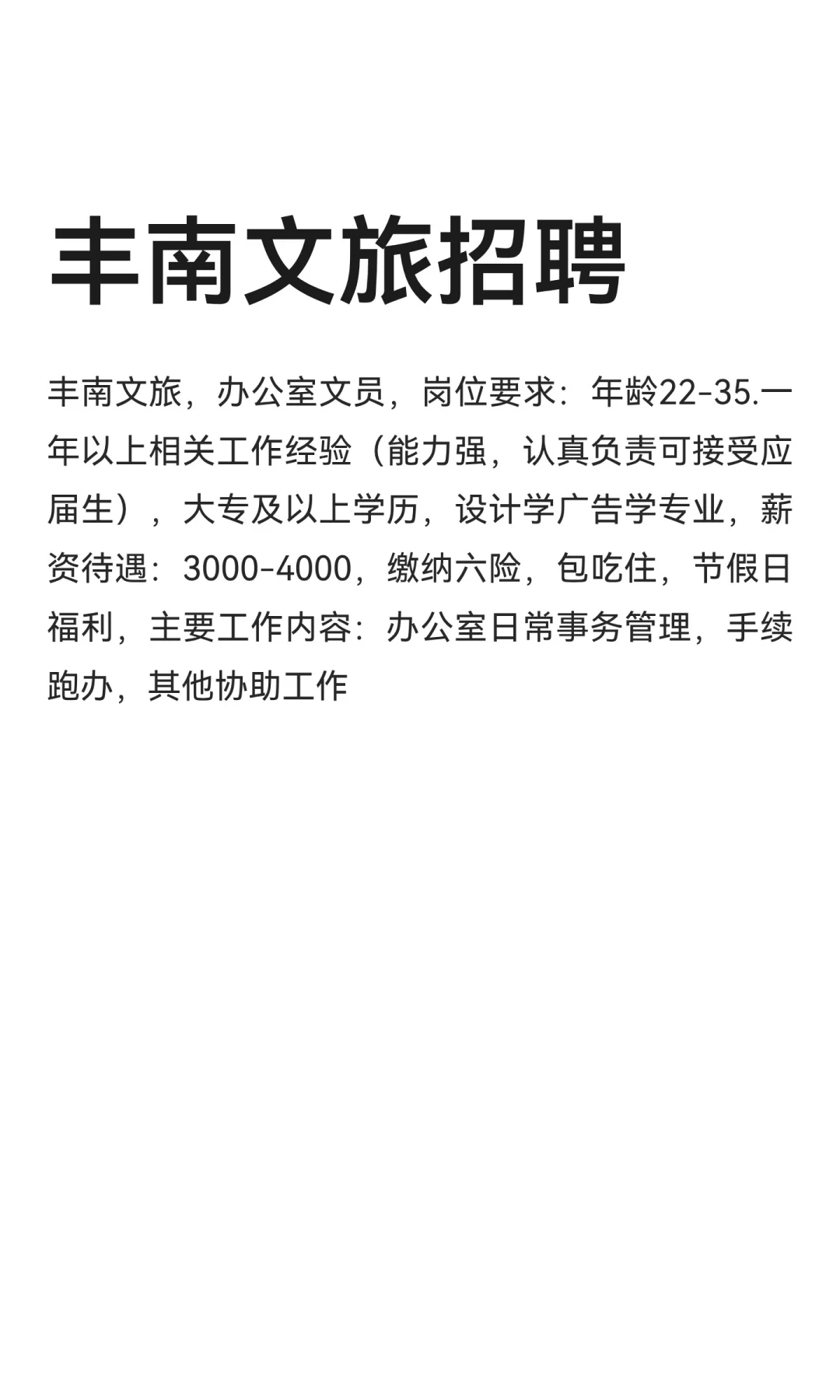 丰南文旅招聘

丰南文旅，办公室文员，岗位要求：年龄22-35.一年以上相关工作经验（能力强，认真负责可接受应届生），大专及以上学历，设计学广告学专业，薪资待遇：3000-4000，缴纳六险，包吃住，节假日福利，主要工作内容：办公室日常事务管理，手续跑办，其他协助工作